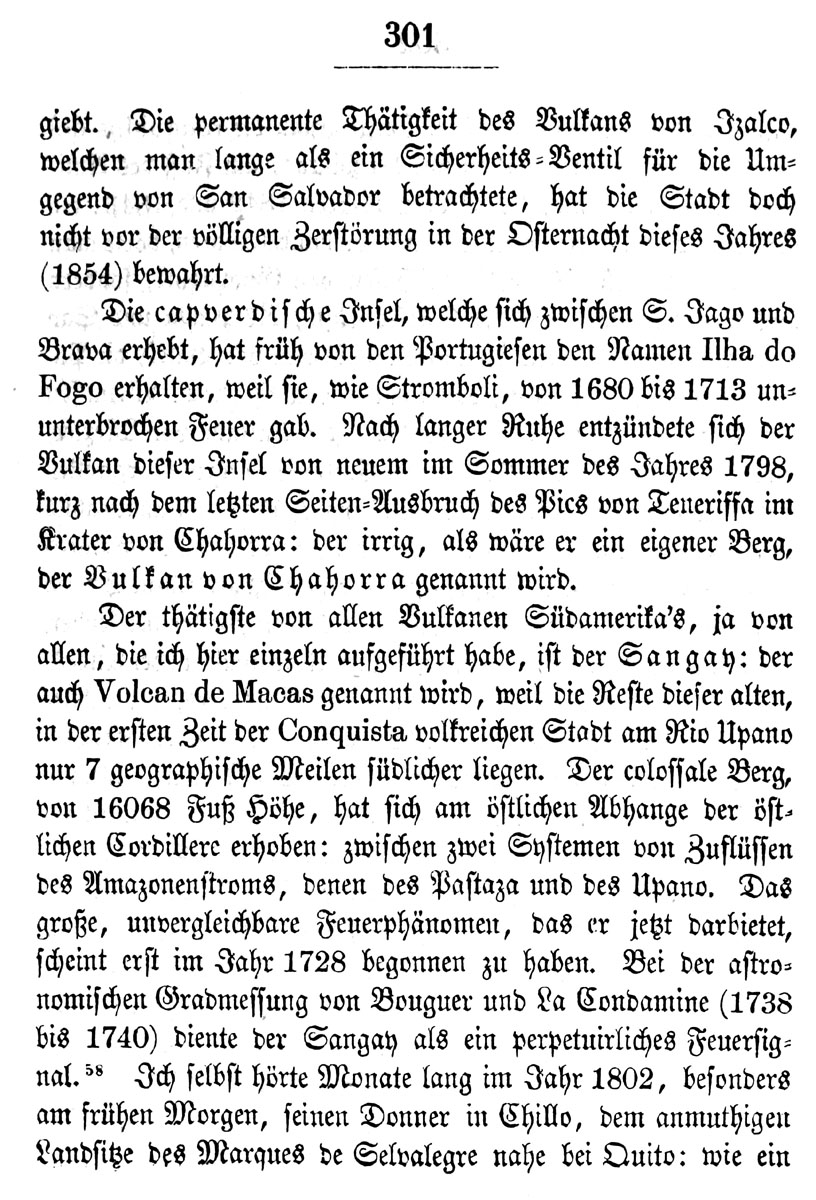 301

giebt. Die permanente Thätigkeit des Vulkans von Izalco, welchen man lange als ein Sicherheits-Ventil für die Umgegend von San Salvador betrachtete, hat die Stadt doch nicht vor der völligen Zerstörung in der Osternacht dieses Jahres (1854) bewahrt.

Die capverdische Insel, welche sich zwischen S. Jago und Brava erhebt, hat früh von den Portugiesen den Namen Ilha do Fogo erhalten, weil sie, wie Stromboli, von 1680 bis 1713 ununterbrochen Feuer gab. Nach langer Ruhe entzündete sich der Vulkan dieser Insel von neuem im Sommer des Jahres 1798, kurz nach dem letzten Seiten-Ausbruch des Pics von Teneriffa im Krater von Chahorra: der irrig, als wäre er ein eigener Berg, der Vulkan von Chahorra genannt wird.

Der thätigste von allen Vulkanen Südamerika's, ja von allen, die ich hier einzeln aufgeführt habe, ist der Sangay: der auch Volcan de Macas genannt wird, weil die Reste dieser alten, in der ersten Zeit der Conquista volkreichen Stadt am Rio Upano nur 7 geographische Meilen südlicher liegen. Der colossale Berg, von 16068 Fuß Höhe, hat sich am östlichen Abhange der östlichen Cordillere erhoben: zwischen zwei Systemen von Zuflüssen des Amazonenstroms, denen des Pastaza und des Upano. Das große, unvergleichbare Feuerphänomen, das er jetzt darbietet, scheint erst im Jahr 1728 begonnen zu haben. Bei der astronomischen Gradmessung von Bouguer und La Condamine (1738 bis 1740) diente der Sangay als ein perpetuirliches Feuersignal.$^{58}$ Ich selbst hörte Monate lang im Jahr 1802, besonders am frühen Morgen, seinen Donner in Chillo, dem anmuthigen Landsitze des Marques de Selvalegre nahe bei Quito: wie ein